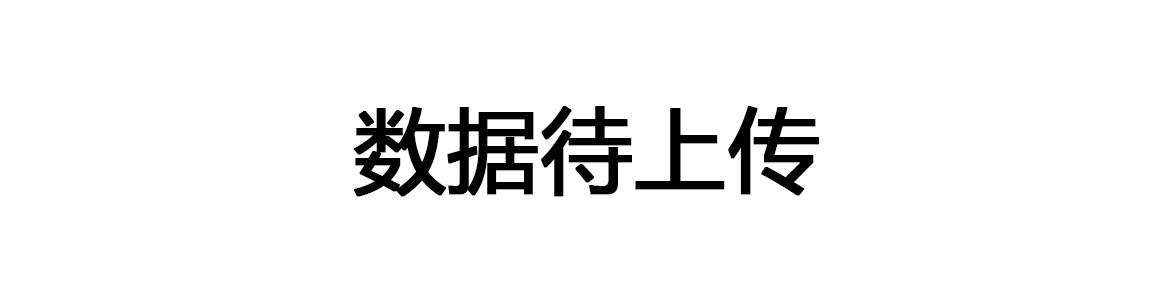 数据待上传